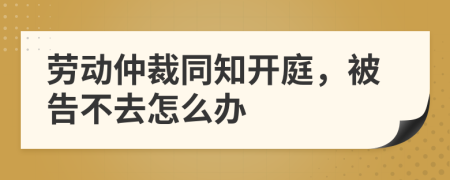 劳动仲裁同知开庭，被告不去怎么办